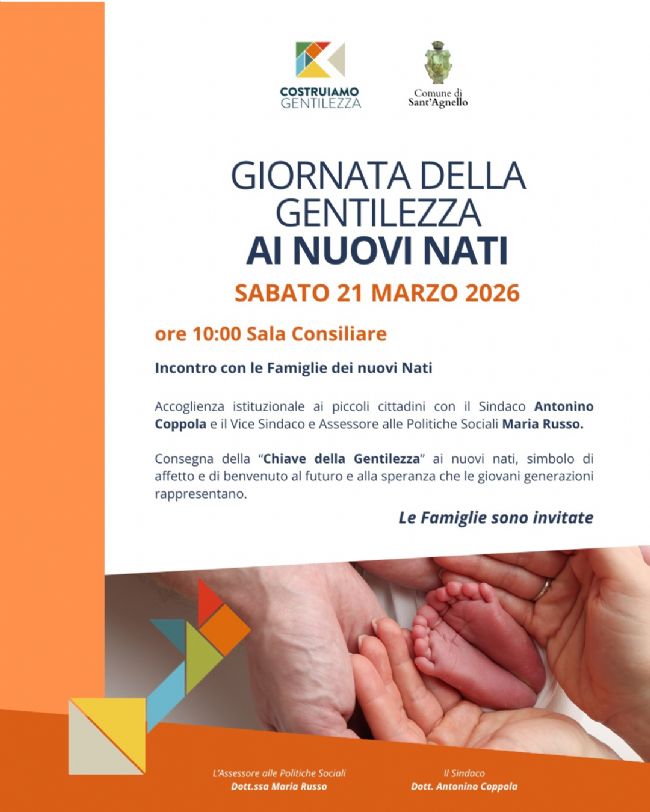 COSTRUIAMO GENTILEZZA

Comune di Sant'Agnello

GIORNATA DELLA GENTILEZZA
AI NUOVI NATI

SABATO 21 MARZO 2026

ore 10:00 Sala Consiliare

Incontro con le Famiglie dei nuovi Nati

Accoglienza istituzionale ai piccoli cittadini con il Sindaco Antonino Coppola e il Vice Sindaco e Assessore alle Politiche Sociali Maria Russo.

Consegna della "Chiave della Gentilezza" ai nuovi nati, simbolo di affetto e di benvenuto al futuro e alla speranza che le giovani generazioni rappresentano.

Le Famiglie sono invitate

L'Assessore alle Politiche Sociali
Dott.ssa Maria Russo

Il Sindaco
Dott. Antonino Coppola